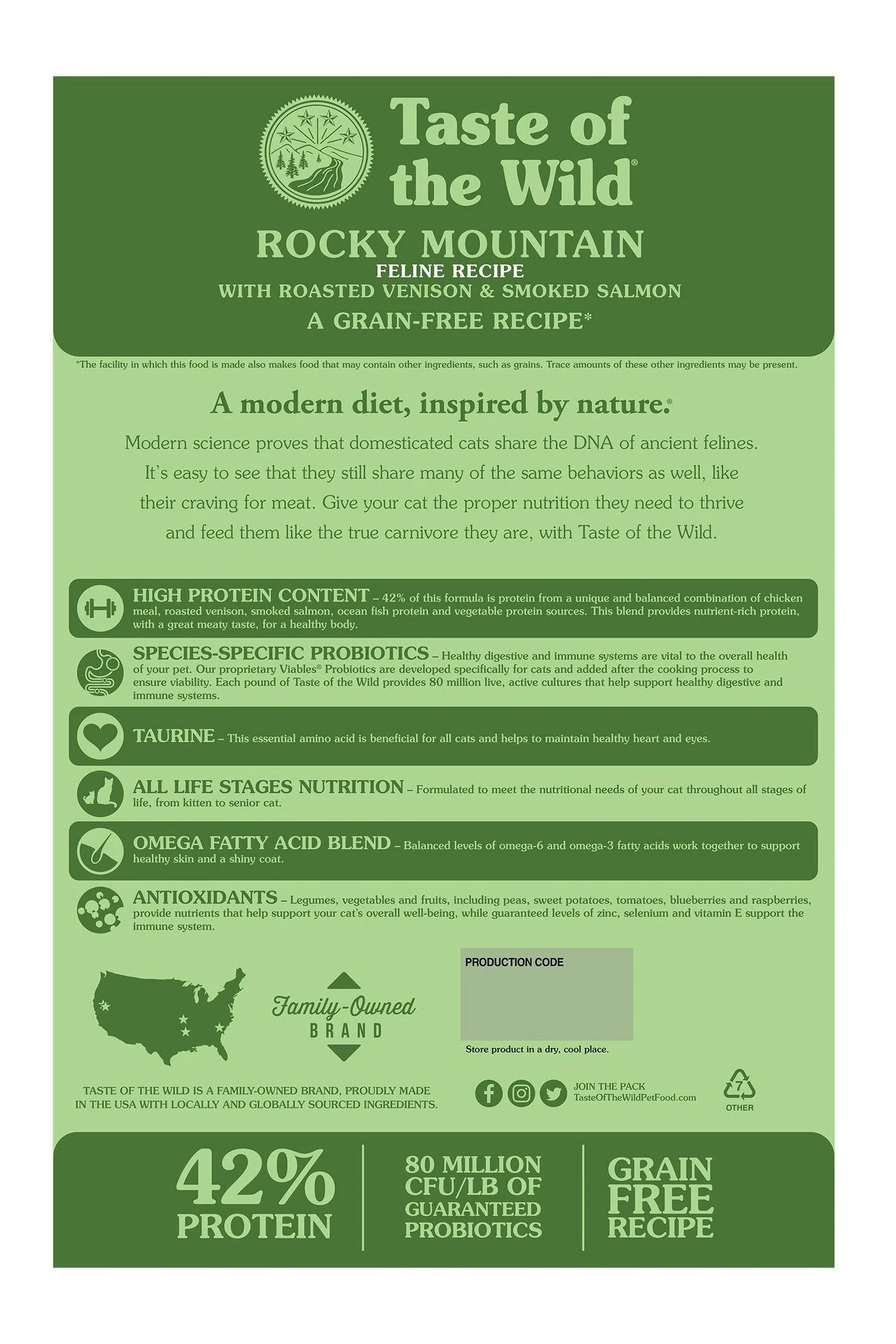 Taste of the Wild®

ROCKY MOUNTAIN
FELINE RECIPE
WITH ROASTED VENISON & SMOKED SALMON
A GRAIN-FREE RECIPE*

*The facility in which this food is made also makes food that may contain other ingredients, such as grains. Trace amounts of these other ingredients may be present.

A modern diet, inspired by nature.®

Modern science proves that domesticated cats share the DNA of ancient felines. It's easy to see that they still share many of the same behaviors as well, like their craving for meat. Give your cat the proper nutrition they need to thrive and feed them like the true carnivore they are, with Taste of the Wild.

HIGH PROTEIN CONTENT – 42% of this formula is protein from a unique and balanced combination of chicken meal, roasted venison, smoked salmon, ocean fish protein and vegetable protein sources. This blend provides nutrient-rich protein, with a great meaty taste, for a healthy body.

SPECIES-SPECIFIC PROBIOTICS – Healthy digestive and immune systems are vital to the overall health of your pet. Our proprietary Viables® Probiotics are developed specifically for cats and added after the cooking process to ensure viability. Each pound of Taste of the Wild provides 80 million live, active cultures that help support healthy digestive and immune systems.

TAURINE – This essential amino acid is beneficial for all cats and helps to maintain healthy heart and eyes.

ALL LIFE STAGES NUTRITION – Formulated to meet the nutritional needs of your cat throughout all stages of life, from kitten to senior cat.

OMEGA FATTY ACID BLEND – Balanced levels of omega-6 and omega-3 fatty acids work together to support healthy skin and a shiny coat.

ANTIOXIDANTS – Legumes, vegetables and fruits, including peas, sweet potatoes, tomatoes, blueberries and raspberries, provide nutrients that help support your cat's overall well-being, while guaranteed levels of zinc, selenium and vitamin E support the immune system.

Family-Owned BRAND

PRODUCTION CODE

Store product in a dry, cool place.

TASTE OF THE WILD IS A FAMILY-OWNED BRAND, PROUDLY MADE IN THE USA WITH LOCALLY AND GLOBALLY SOURCED INGREDIENTS.

JOIN THE PACK
TasteOfTheWildPetFood.com

7
OTHER

42% PROTEIN

80 MILLION CFU/LB OF GUARANTEED PROBIOTICS

GRAIN FREE RECIPE